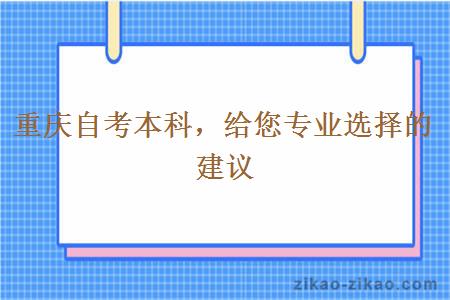 重庆自考本科，给您专业选择的建议

zikao-zikao.com